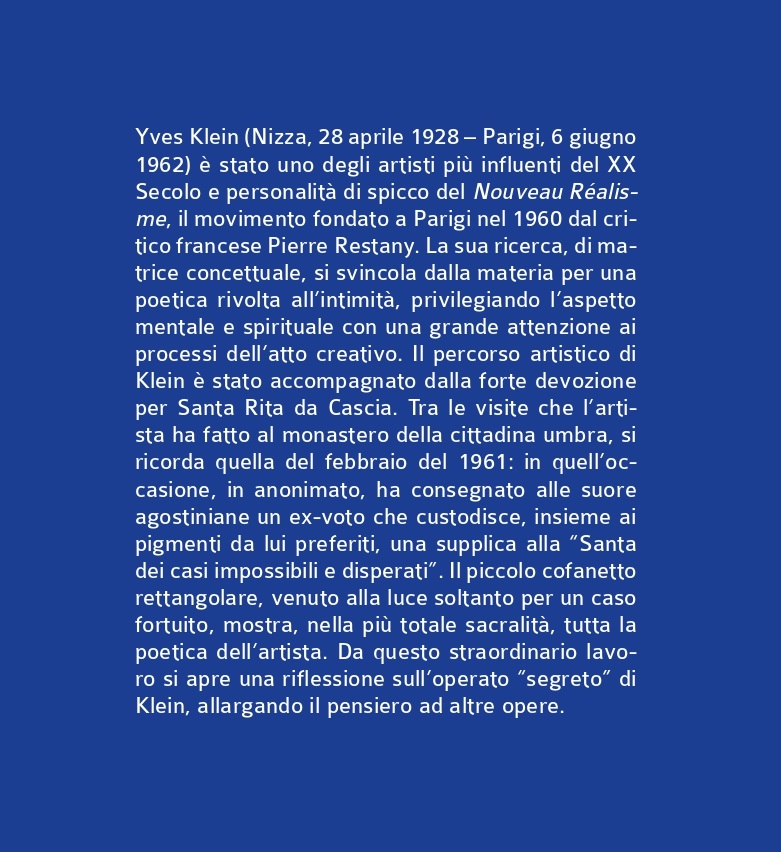 Yves Klein (Nizza, 28 aprile 1928 – Parigi, 6 giugno 1962) è stato uno degli artisti più influenti del XX Secolo e personalità di spicco del Nouveau Réalisme, il movimento fondato a Parigi nel 1960 dal critico francese Pierre Restany. La sua ricerca, di matrice concettuale, si svincola dalla materia per una poetica rivolta all'intimità, privilegiando l'aspetto mentale e spirituale con una grande attenzione ai processi dell'atto creativo. Il percorso artistico di Klein è stato accompagnato dalla forte devozione per Santa Rita da Cascia. Tra le visite che l'artista ha fatto al monastero della cittadina umbra, si ricorda quella del febbraio del 1961: in quell'occasione, in anonimato, ha consegnato alle suore agostiniane un ex-voto che custodisce, insieme ai pigmenti da lui preferiti, una supplica alla "Santa dei casi impossibili e disperati". Il piccolo cofanetto rettangolare, venuto alla luce soltanto per un caso fortuito, mostra, nella più totale sacralità, tutta la poetica dell'artista. Da questo straordinario lavoro si apre una riflessione sull'operato "segreto" di Klein, allargando il pensiero ad altre opere.